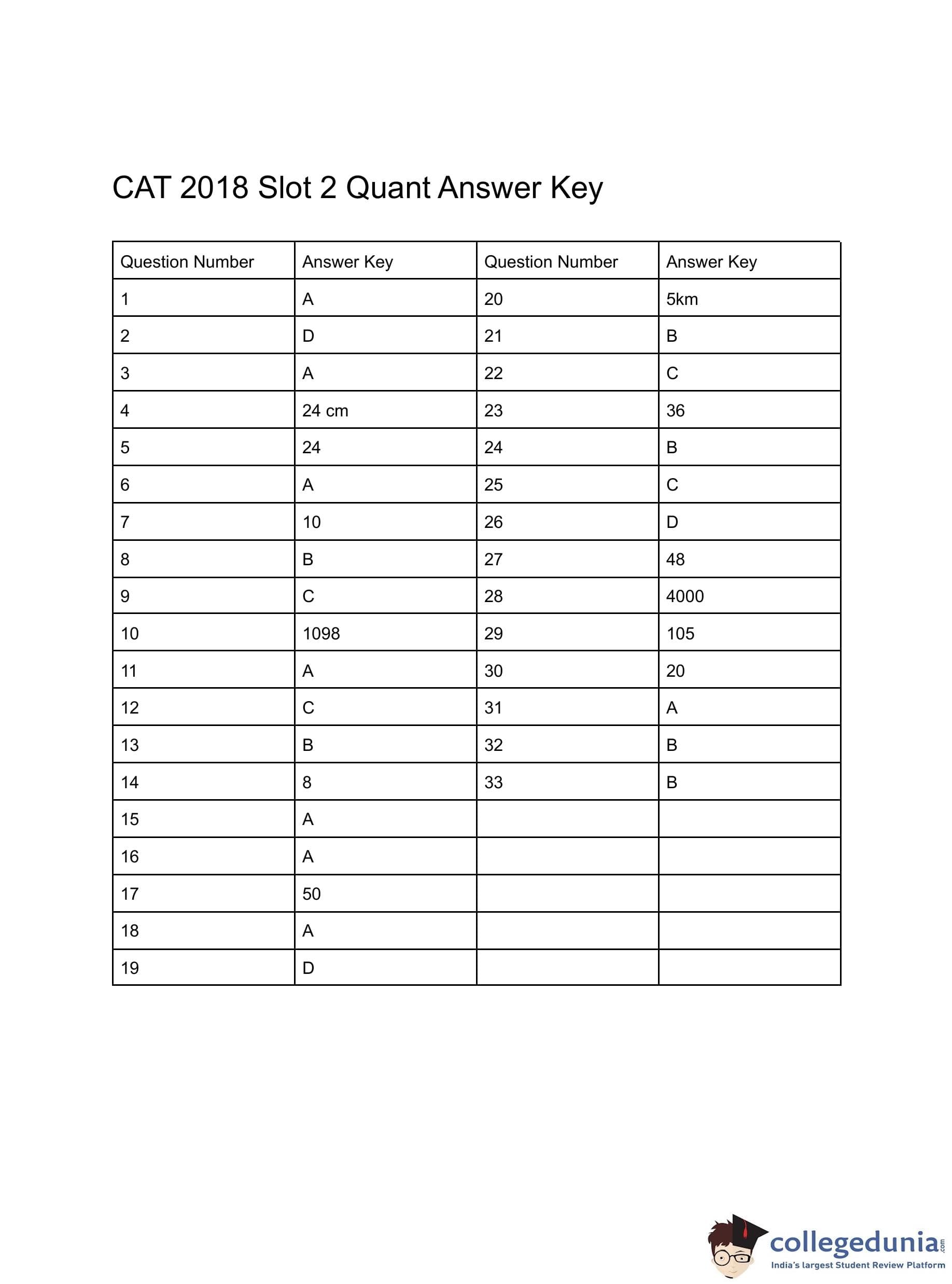 CAT 2018 Slot 2 Quant Answer Key

| Question Number | Answer Key | Question Number | Answer Key |
|---|---|---|---|
| 1 | A | 20 | 5km |
| 2 | D | 21 | B |
| 3 | A | 22 | C |
| 4 | 24 cm | 23 | 36 |
| 5 | 24 | 24 | B |
| 6 | A | 25 | C |
| 7 | 10 | 26 | D |
| 8 | B | 27 | 48 |
| 9 | C | 28 | 4000 |
| 10 | 1098 | 29 | 105 |
| 11 | A | 30 | 20 |
| 12 | C | 31 | A |
| 13 | B | 32 | B |
| 14 | 8 | 33 | B |
| 15 | A | | |
| 16 | A | | |
| 17 | 50 | | |
| 18 | A | | |
| 19 | D | | |

collegedunia.com
India's largest Student Review Platform